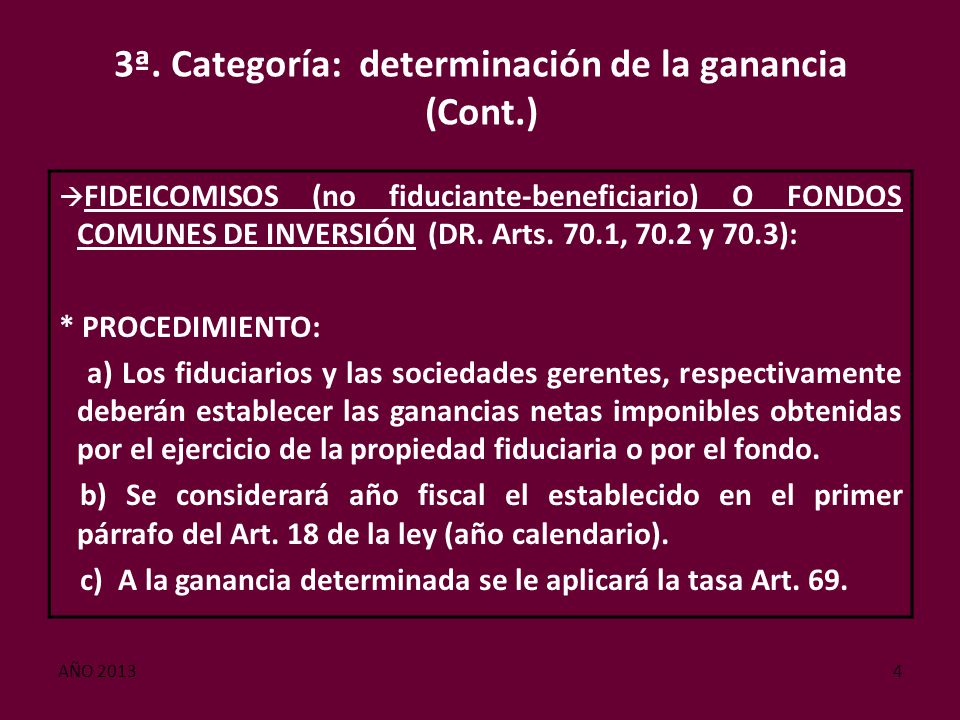 3ª. Categoría: determinación de la ganancia (Cont.)

→FIDEICOMISOS (no fiduciante-beneficiario) O FONDOS COMUNES DE INVERSIÓN (DR. Arts. 70.1, 70.2 y 70.3):

* PROCEDIMIENTO:

a) Los fiduciarios y las sociedades gerentes, respectivamente deberán establecer las ganancias netas imponibles obtenidas por el ejercicio de la propiedad fiduciaria o por el fondo.

b) Se considerará año fiscal el establecido en el primer párrafo del Art. 18 de la ley (año calendario).

c) A la ganancia determinada se le aplicará la tasa Art. 69.

AÑO 2013

4